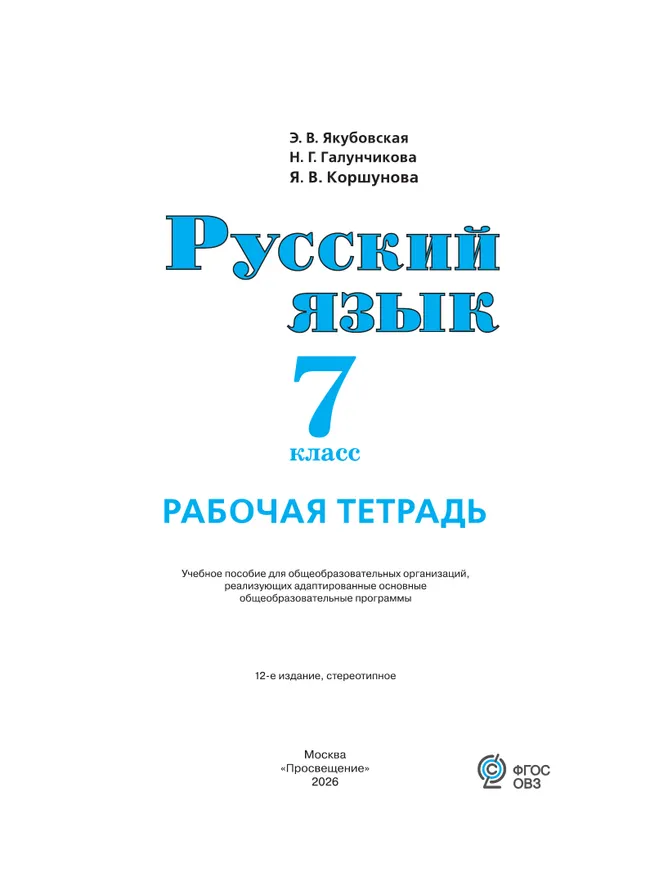 Э. В. Якубовская
Н. Г. Галунчикова
Я. В. Коршунова

Русский язык

7 класс

РАБОЧАЯ ТЕТРАДЬ

Учебное пособие для общеобразовательных организаций, реализующих адаптированные основные общеобразовательные программы

12-е издание, стереотипное

Москва
«Просвещение»
2026

ФГОС
ОВЗ